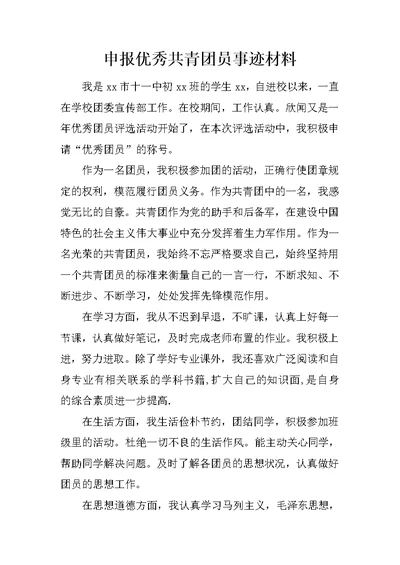 申报优秀共青团员事迹材料

我是 xx 市十一中初 xx 班的学生 xx，自进校以来，一直在学校团委宣传部工作。在校期间，工作认真。欣闻又是一年优秀团员评选活动开始了，在本次评选活动中，我积极申请“优秀团员”的称号。

作为一名团员，我积极参加团的活动，正确行使团章规定的权利，模范履行团员义务。作为共青团中的一名，我感觉无比的自豪。共青团作为党的助手和后备军，在建设中国特色的社会主义伟大事业中充分发挥着生力军作用。作为一名光荣的共青团员，我始终不忘严格要求自己，始终坚持用一个共青团员的标准来衡量自己的一言一行，不断求知、不断进步、不断学习，处处发挥先锋模范作用。

在学习方面，我从不迟到早退，不旷课，认真上好每一节课，认真做好笔记，及时完成老师布置的作业。我积极上进，努力进取。除了学好专业课外，我还喜欢广泛阅读和自身专业有相关联系的学科书籍，扩大自己的知识面，是自身的综合素质进一步提高.

在生活方面，我生活俭朴节约，团结同学，积极参加班级里的活动。杜绝一切不良的生活作风。能主动关心同学，帮助同学解决问题。及时了解各团员的思想状况，认真做好团员的思想工作。

在思想道德方面，我认真学习马列主义，毛泽东思想，